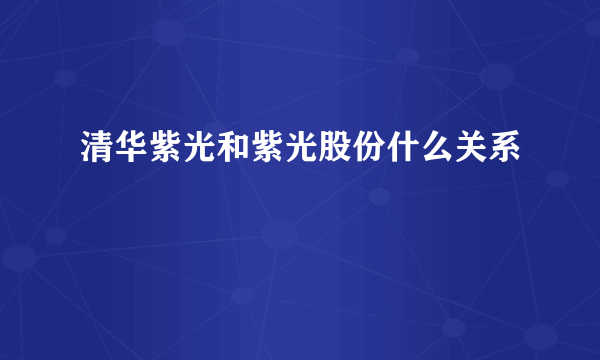 清华紫光和紫光股份什么关系